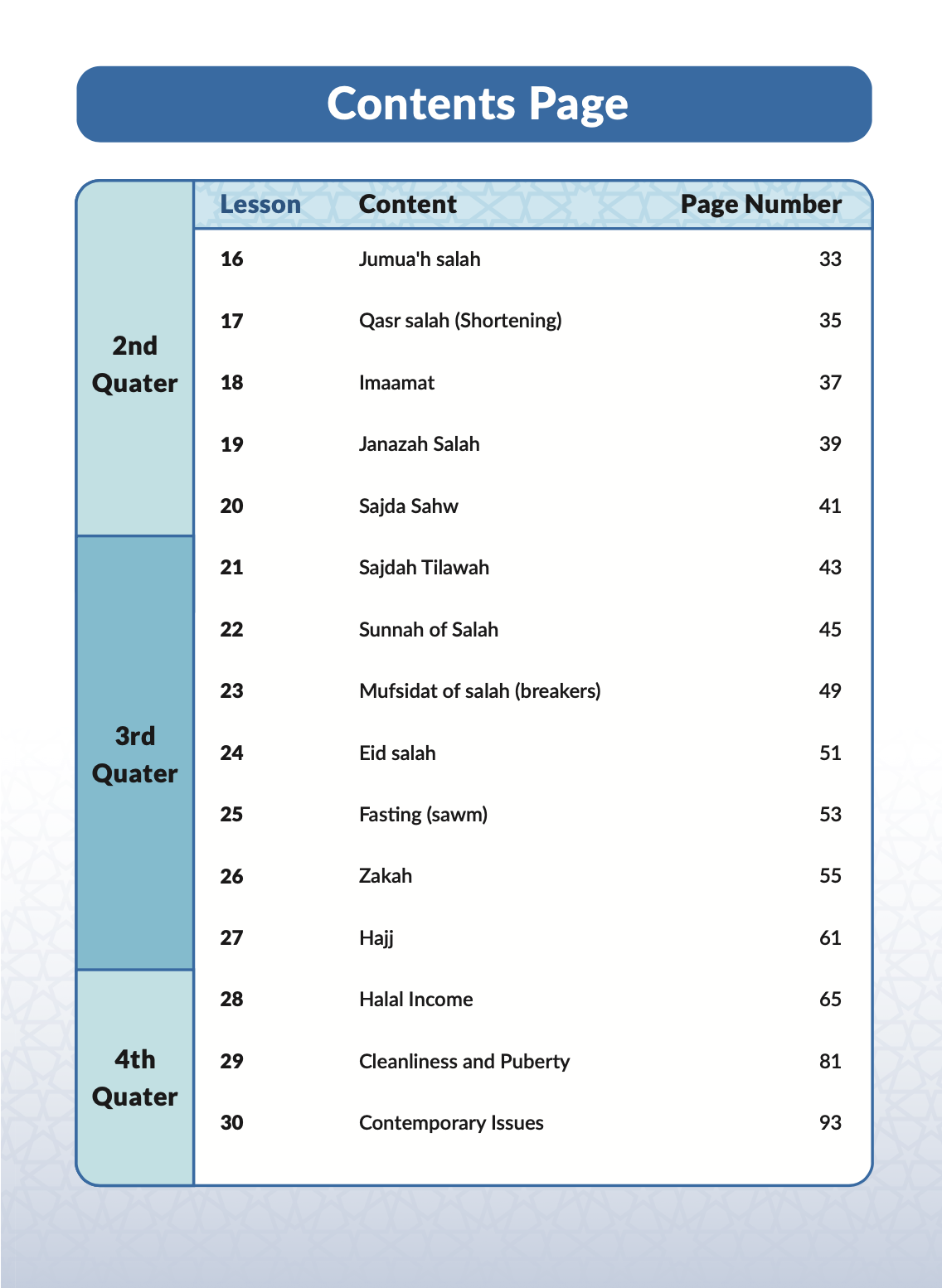 Contents Page

| | Lesson | Content | Page Number |
|---|---|---|---|
| 2nd Quater | 16 | Jumua'h salah | 33 |
| | 17 | Qasr salah (Shortening) | 35 |
| | 18 | Imaamat | 37 |
| | 19 | Janazah Salah | 39 |
| | 20 | Sajda Sahw | 41 |
| 3rd Quater | 21 | Sajdah Tilawah | 43 |
| | 22 | Sunnah of Salah | 45 |
| | 23 | Mufsidat of salah (breakers) | 49 |
| | 24 | Eid salah | 51 |
| | 25 | Fasting (sawm) | 53 |
| | 26 | Zakah | 55 |
| | 27 | Hajj | 61 |
| 4th Quater | 28 | Halal Income | 65 |
| | 29 | Cleanliness and Puberty | 81 |
| | 30 | Contemporary Issues | 93 |